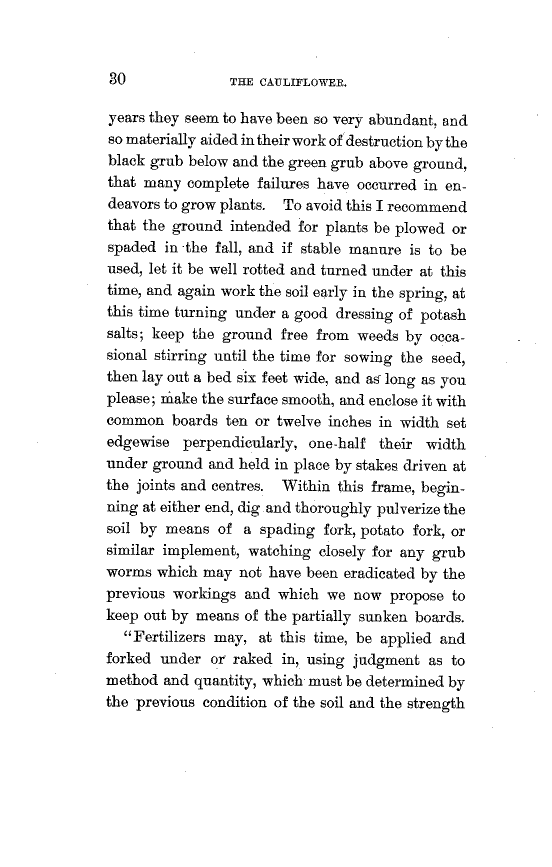 30 THE CAULIFLOWER.

years they seem to have been so very abundant, and so materially aided in their work of destruction by the black grub below and the green grub above ground, that many complete failures have occurred in endeavors to grow plants. To avoid this I recommend that the ground intended for plants be plowed or spaded in the fall, and if stable manure is to be used, let it be well rotted and turned under at this time, and again work the soil early in the spring, at this time turning under a good dressing of potash salts; keep the ground free from weeds by occasional stirring until the time for sowing the seed, then lay out a bed six feet wide, and as long as you please; make the surface smooth, and enclose it with common boards ten or twelve inches in width set edgewise perpendicularly, one-half their width under ground and held in place by stakes driven at the joints and centres. Within this frame, beginning at either end, dig and thoroughly pulverize the soil by means of a spading fork, potato fork, or similar implement, watching closely for any grub worms which may not have been eradicated by the previous workings and which we now propose to keep out by means of the partially sunken boards.

"Fertilizers may, at this time, be applied and forked under or raked in, using judgment as to method and quantity, which must be determined by the previous condition of the soil and the strength